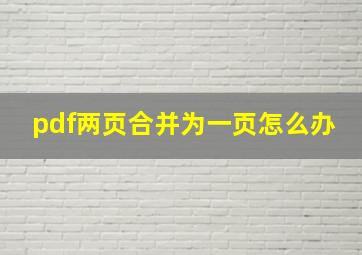 pdf两页合并为一页怎么办